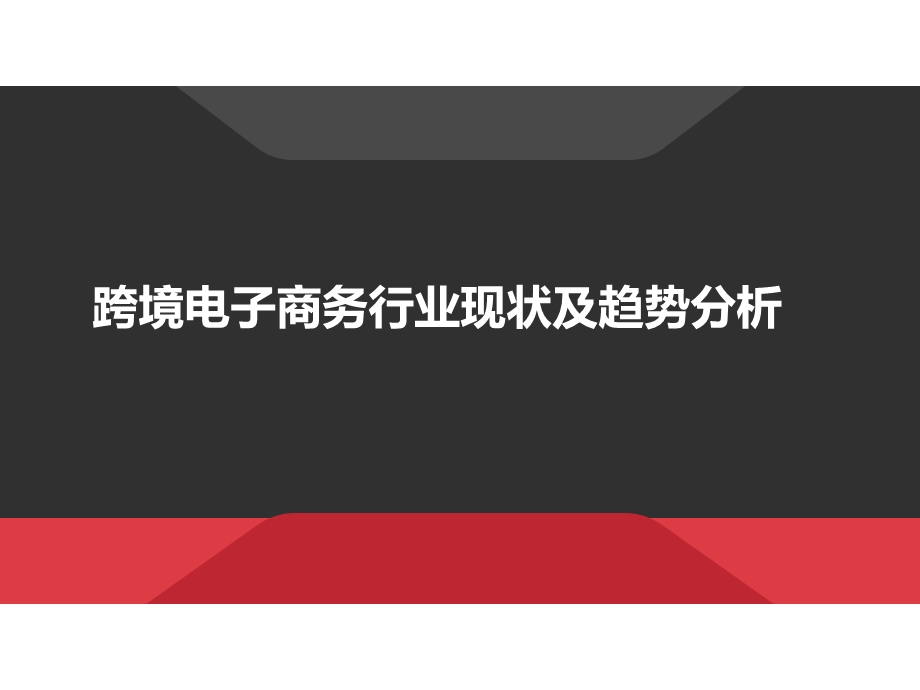 跨境电子商务行业现状及趋势分析